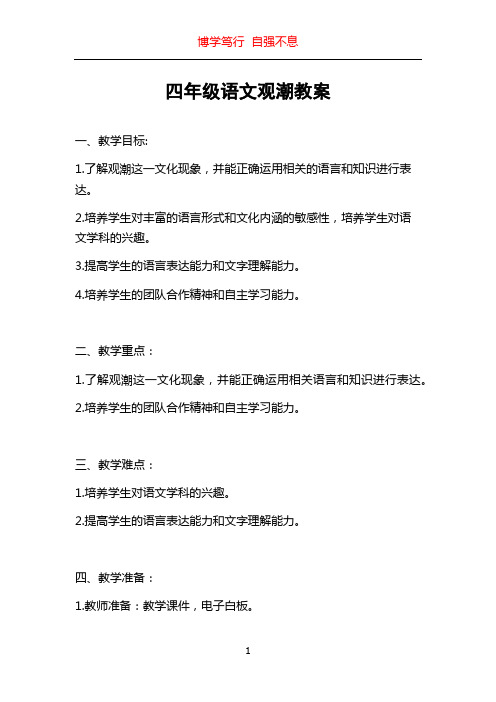 博学笃行 自强不息

四年级语文观潮教案

一、教学目标:

1.了解观潮这一文化现象，并能正确运用相关的语言和知识进行表达。

2.培养学生对丰富的语言形式和文化内涵的敏感性，培养学生对语文学科的兴趣。

3.提高学生的语言表达能力和文字理解能力。

4.培养学生的团队合作精神和自主学习能力。

二、教学重点：

1.了解观潮这一文化现象，并能正确运用相关语言和知识进行表达。

2.培养学生的团队合作精神和自主学习能力。

三、教学难点：

1.培养学生对语文学科的兴趣。

2.提高学生的语言表达能力和文字理解能力。

四、教学准备：

1.教师准备：教学课件，电子白板。

1